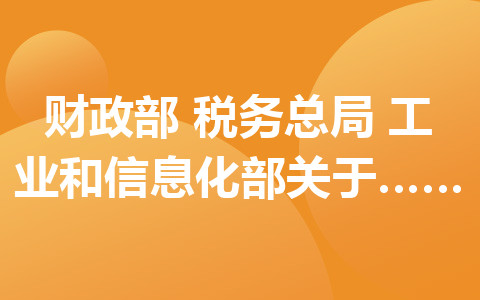 财政部 税务总局 工业和信息化部关于……